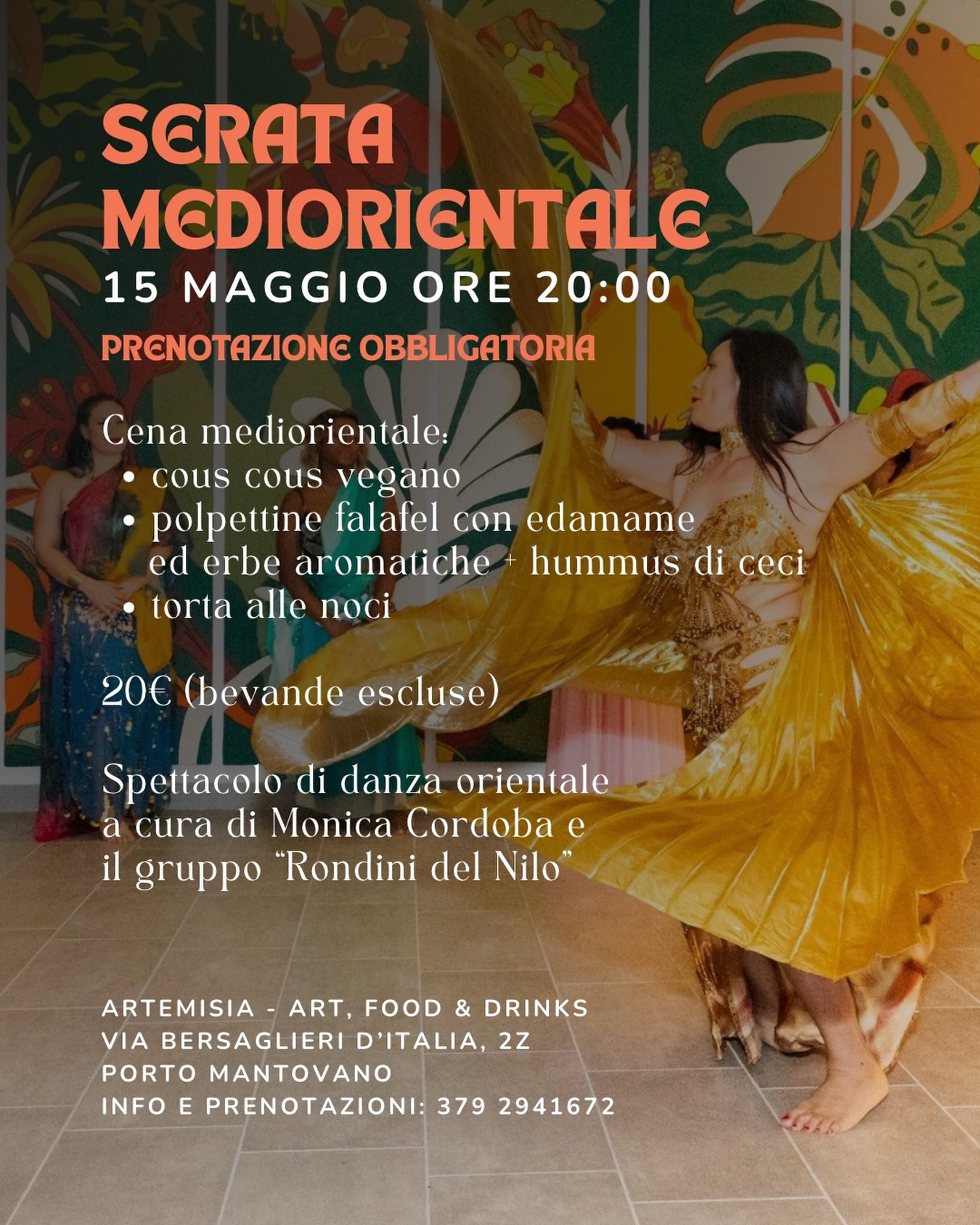 SERATA MEDIORIENTALE
15 MAGGIO ORE 20:00
PRENOTAZIONE OBBLIGATORIA

Cena mediorientale:
• cous cous vegano
• polpettine falafel con edamame ed erbe aromatiche + hummus di ceci
• torta alle noci

20€ (bevande escluse)

Spettacolo di danza orientale a cura di Monica Cordoba e il gruppo "Rondini del Nilo"

ARTEMISIA - ART, FOOD & DRINKS
VIA BERSAGLIERI D'ITALIA, 2Z
PORTO MANTOVANO
INFO E PRENOTAZIONI: 379 2941672